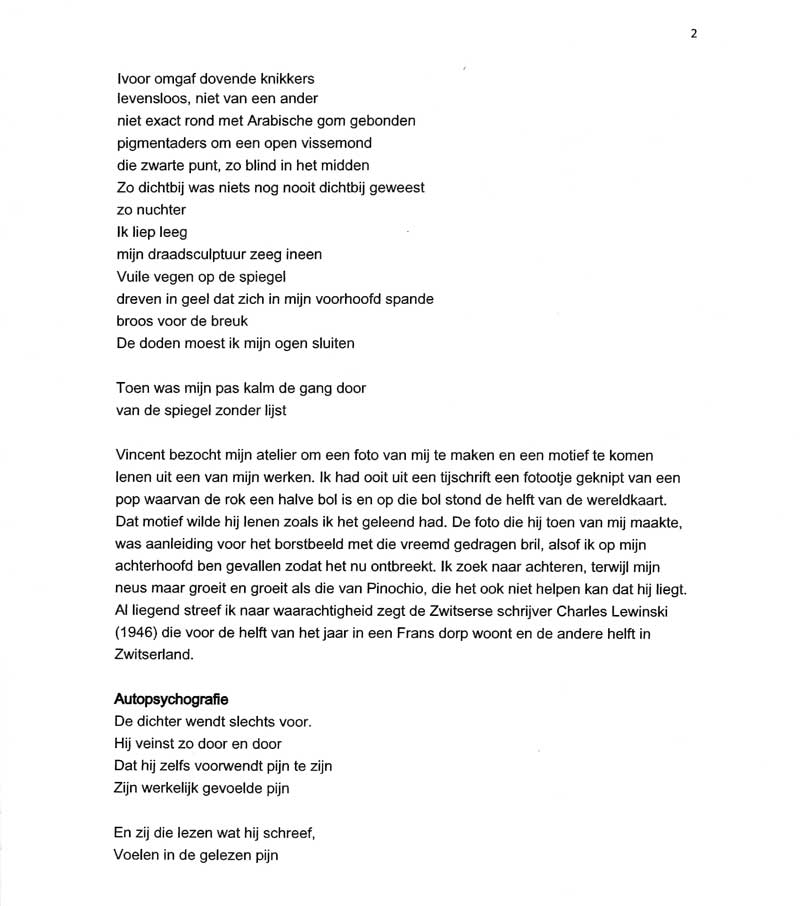 2

Ivoor omgaf dovende knikkers
levensloos, niet van een ander
niet exact rond met Arabische gom gebonden
pigmentaders om een open vissemond
die zwarte punt, zo blind in het midden
Zo dichtbij was niets nog nooit dichtbij geweest
zo nuchter
Ik liep leeg
mijn draadsculptuur zeeg ineen
Vuile vegen op de spiegel
dreven in geel dat zich in mijn voorhoofd spande
broos voor de breuk
De doden moest ik mijn ogen sluiten

Toen was mijn pas kalm de gang door
van de spiegel zonder lijst

Vincent bezocht mijn atelier om een foto van mij te maken en een motief te komen lenen uit een van mijn werken. Ik had ooit uit een tijschrift een fotootje geknipt van een pop waarvan de rok een halve bol is en op die bol stond de helft van de wereldkaart. Dat motief wilde hij lenen zoals ik het geleend had. De foto die hij toen van mij maakte, was aanleiding voor het borstbeeld met die vreemd gedragen bril, alsof ik op mijn achterhoofd ben gevallen zodat het nu ontbreekt. Ik zoek naar achteren, terwijl mijn neus maar groeit en groeit als die van Pinochio, die het ook niet helpen kan dat hij liegt. Al liegend streef ik naar waarachtigheid zegt de Zwitserse schrijver Charles Lewinski (1946) die voor de helft van het jaar in een Frans dorp woont en de andere helft in Zwitserland.

Autopsychografie
De dichter wendt slechts voor.
Hij veinst zo door en door
Dat hij zelfs voorwendt pijn te zijn
Zijn werkelijk gevoelde pijn

En zij die lezen wat hij schreef,
Voelen in de gelezen pijn